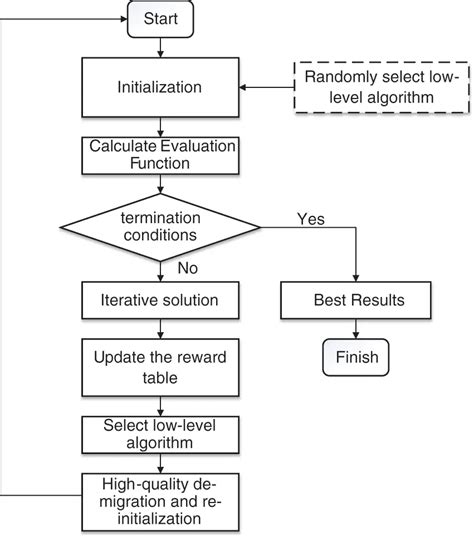 Start

Initialization

Randomly select low-level algorithm

Calculate Evaluation Function

termination conditions

Yes

No

Iterative solution

Best Results

Finish

Update the reward table

Select low-level algorithm

High-quality de-migration and re-initialization